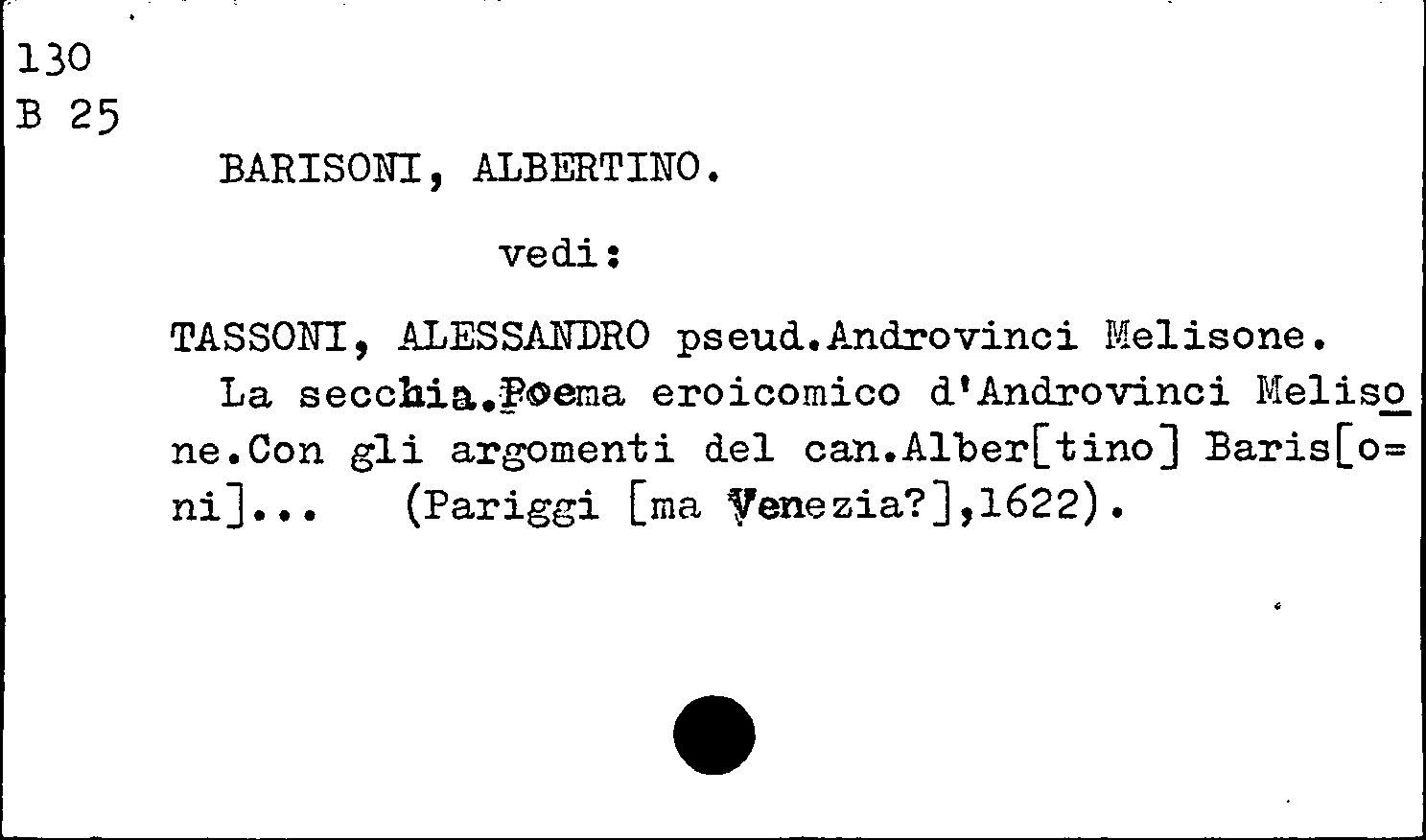 130
B 25

BARISONI, ALBERTINO.

vedi:

TASSONI, ALESSANDRO pseud.Androvinci Melisone.

La secchia.Poema eroicomico d'Androvinci Melisone.Con gli argomenti del can.Alber[tino] Baris[o=ni]... (Pariggi [ma Venezia?],1622).